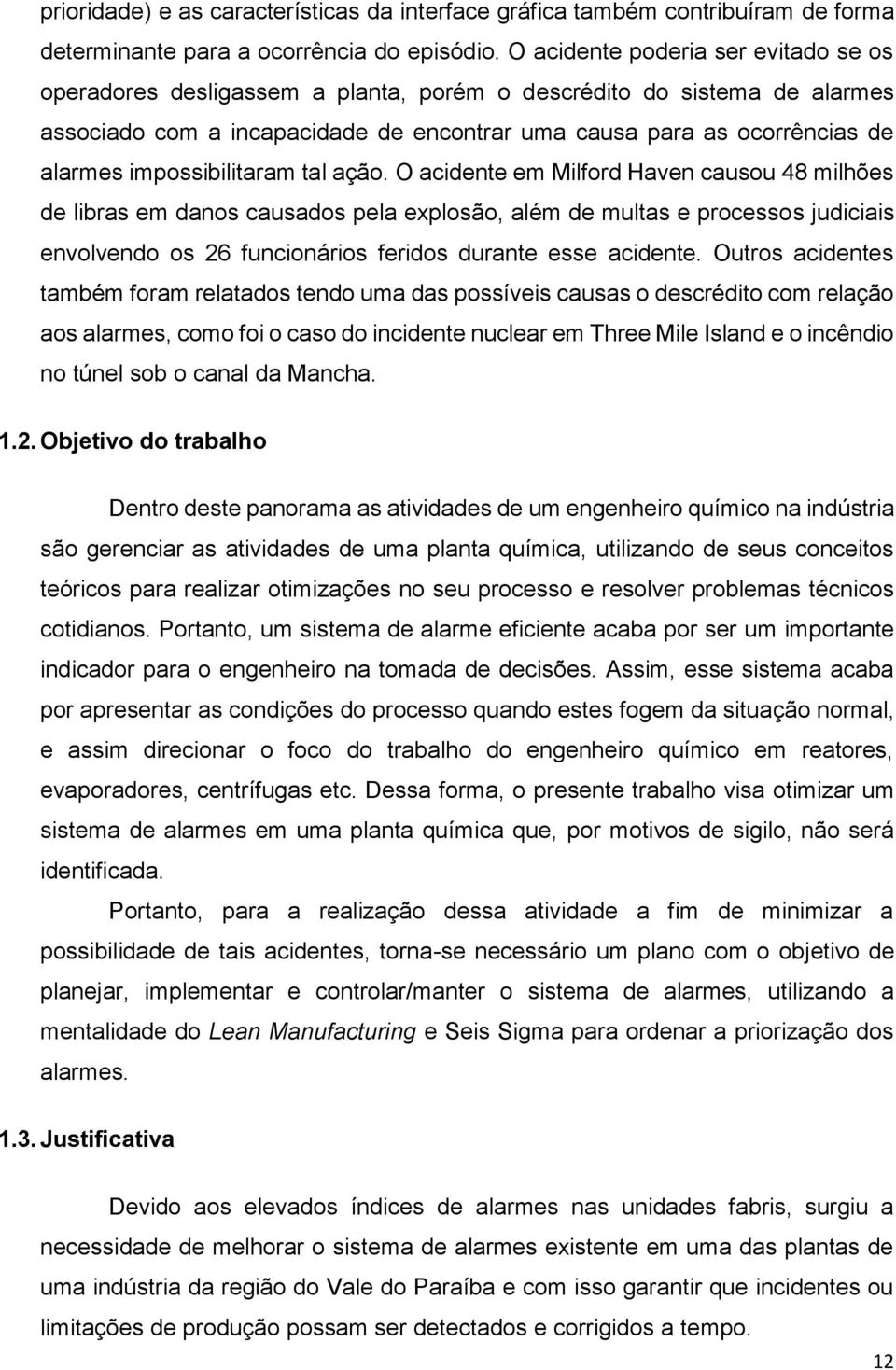 prioridade) e as características da interface gráfica também contribuíram de forma determinante para a ocorrência do episódio. O acidente poderia ser evitado se os operadores desligassem a planta, porém o descrédito do sistema de alarmes associado com a incapacidade de encontrar uma causa para as ocorrências de alarmes impossibilitaram tal ação. O acidente em Milford Haven causou 48 milhões de libras em danos causados pela explosão, além de multas e processos judiciais envolvendo os 26 funcionários feridos durante esse acidente. Outros acidentes também foram relatados tendo uma das possíveis causas o descrédito com relação aos alarmes, como foi o caso do incidente nuclear em Three Mile Island e o incêndio no túnel sob o canal da Mancha.

1.2. Objetivo do trabalho

Dentro deste panorama as atividades de um engenheiro químico na indústria são gerenciar as atividades de uma planta química, utilizando de seus conceitos teóricos para realizar otimizações no seu processo e resolver problemas técnicos cotidianos. Portanto, um sistema de alarme eficiente acaba por ser um importante indicador para o engenheiro na tomada de decisões. Assim, esse sistema acaba por apresentar as condições do processo quando estes fogem da situação normal, e assim direcionar o foco do trabalho do engenheiro químico em reatores, evaporadores, centrífugas etc. Dessa forma, o presente trabalho visa otimizar um sistema de alarmes em uma planta química que, por motivos de sigilo, não será identificada.

Portanto, para a realização dessa atividade a fim de minimizar a possibilidade de tais acidentes, torna-se necessário um plano com o objetivo de planejar, implementar e controlar/manter o sistema de alarmes, utilizando a mentalidade do Lean Manufacturing e Seis Sigma para ordenar a priorização dos alarmes.

1.3. Justificativa

Devido aos elevados índices de alarmes nas unidades fabris, surgiu a necessidade de melhorar o sistema de alarmes existente em uma das plantas de uma indústria da região do Vale do Paraíba e com isso garantir que incidentes ou limitações de produção possam ser detectados e corrigidos a tempo.

12